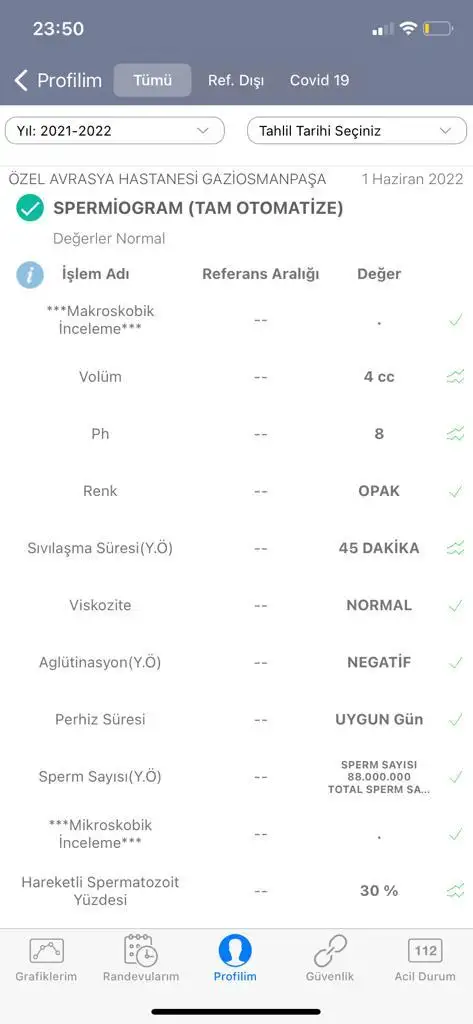 23:50

Profilim Tümü Ref. Dışı Covid 19

Yıl: 2021-2022
Tahlil Tarihi Seçiniz

ÖZEL AVRASYA HASTANESİ GAZİOSMANPAŞA 1 Haziran 2022

SPERMİOGRAM (TAM OTOMATİZE)
Değerler Normal

| İşlem Adı | Referans Aralığı | Değer |
|---|---|---|
| \*\*\*Makroskobik İnceleme\*\*\* | -- | . |
| Volüm | -- | 4 cc |
| Ph | -- | 8 |
| Renk | -- | OPAK |
| Sıvılaşma Süresi(Y.Ö) | -- | 45 DAKİKA |
| Viskozite | -- | NORMAL |
| Aglütinasyon(Y.Ö) | -- | NEGATİF |
| Perhiz Süresi | -- | UYGUN Gün |
| Sperm Sayısı(Y.Ö) | -- | SPERM SAYISI 88.000.000 TOTAL SPERM SA... |
| \*\*\*Mikroskobik İnceleme\*\*\* | -- | . |
| Hareketli Spermatozoit Yüzdesi | -- | 30 % |

Grafiklerim Randevularım Profilim Güvenlik 112 Acil Durum